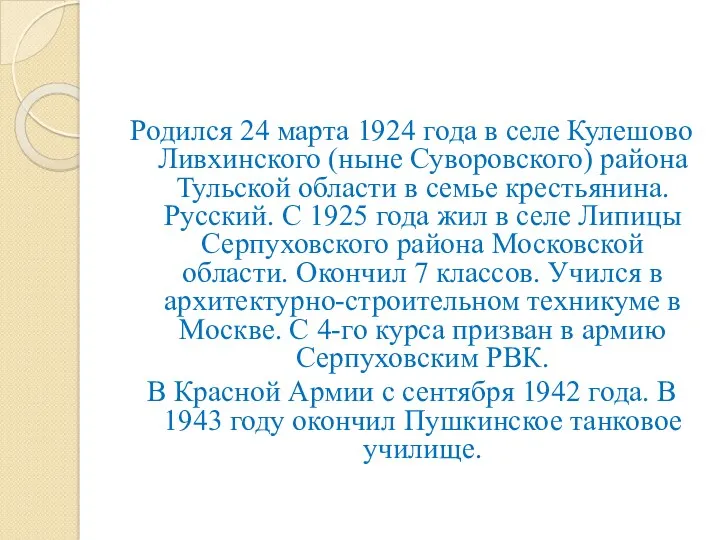 Родился 24 марта 1924 года в селе Кулешово Ливхинского (ныне Суворовского) района Тульской области в семье крестьянина. Русский. С 1925 года жил в селе Липицы Серпуховского района Московской области. Окончил 7 классов. Учился в архитектурно-строительном техникуме в Москве. С 4-го курса призван в армию Серпуховским РВК.

В Красной Армии с сентября 1942 года. В 1943 году окончил Пушкинское танковое училище.